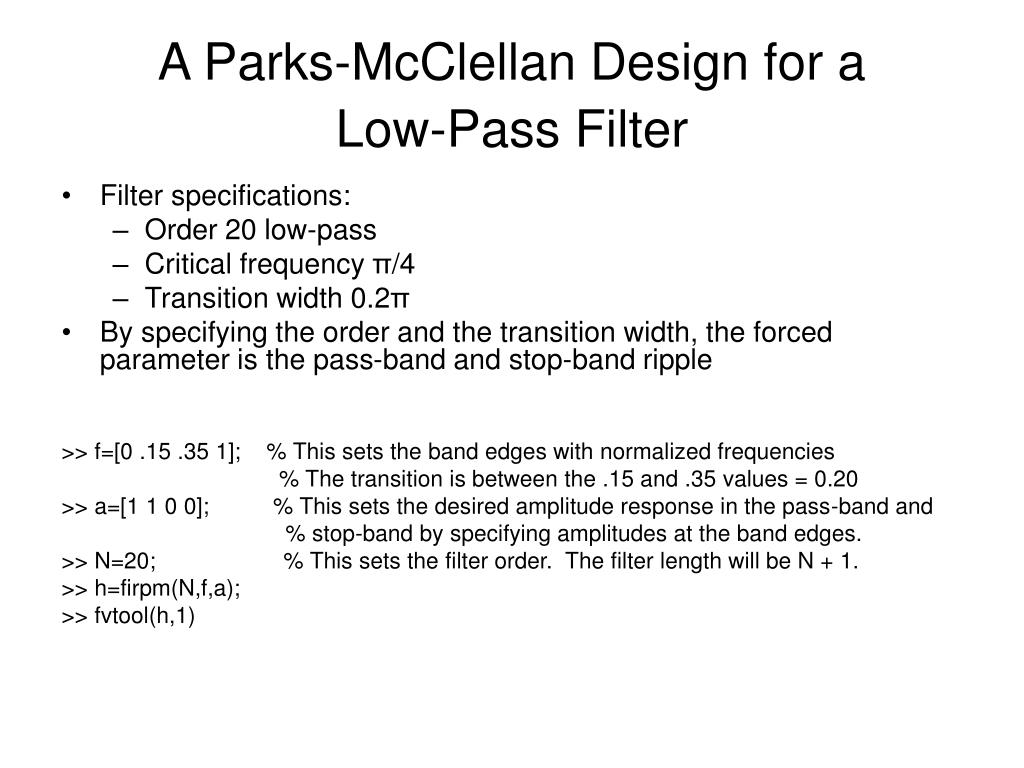 A Parks-McClellan Design for a Low-Pass Filter

• Filter specifications:
– Order 20 low-pass
– Critical frequency π/4
– Transition width 0.2π
• By specifying the order and the transition width, the forced parameter is the pass-band and stop-band ripple

>> f=[0 .15 .35 1]; % This sets the band edges with normalized frequencies
% The transition is between the .15 and .35 values = 0.20
>> a=[1 1 0 0]; % This sets the desired amplitude response in the pass-band and
% stop-band by specifying amplitudes at the band edges.
>> N=20; % This sets the filter order. The filter length will be N + 1.
>> h=firpm(N,f,a);
>> fvtool(h,1)